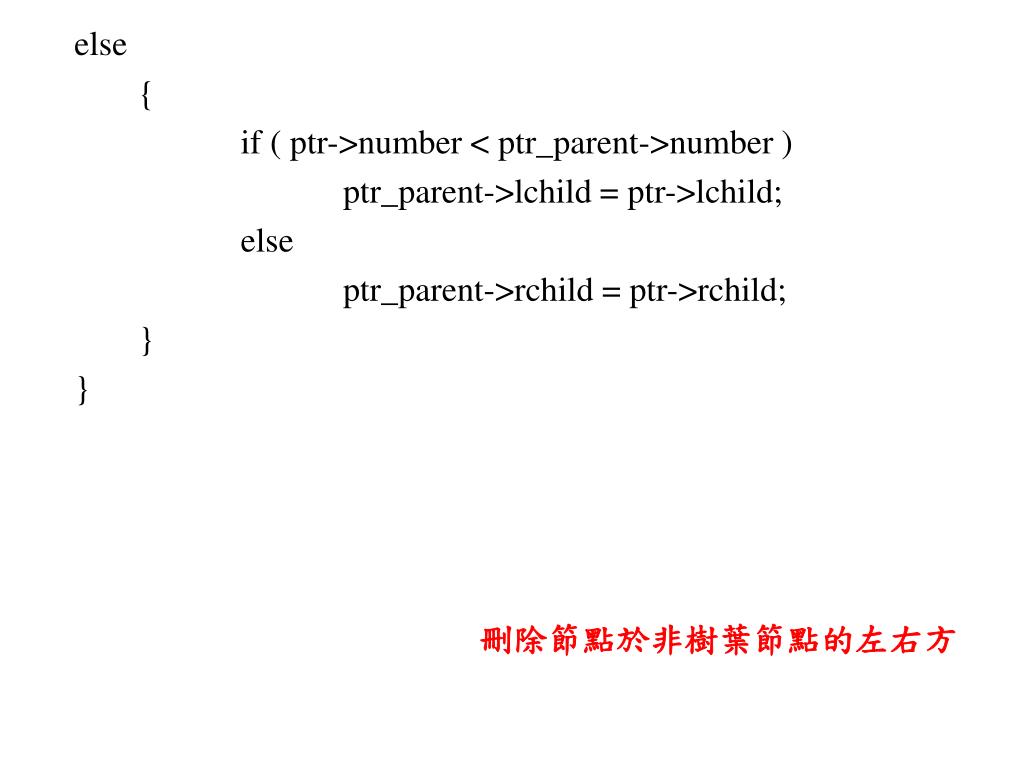 else
{
if ( ptr->number < ptr_parent->number )
ptr_parent->lchild = ptr->lchild;
else
ptr_parent->rchild = ptr->rchild;
}
}

刪除節點於非樹葉節點的左右方